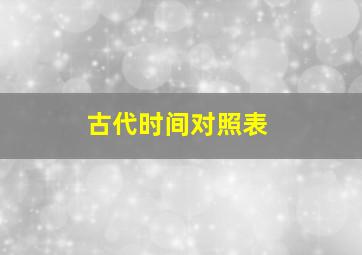 古代时间对照表